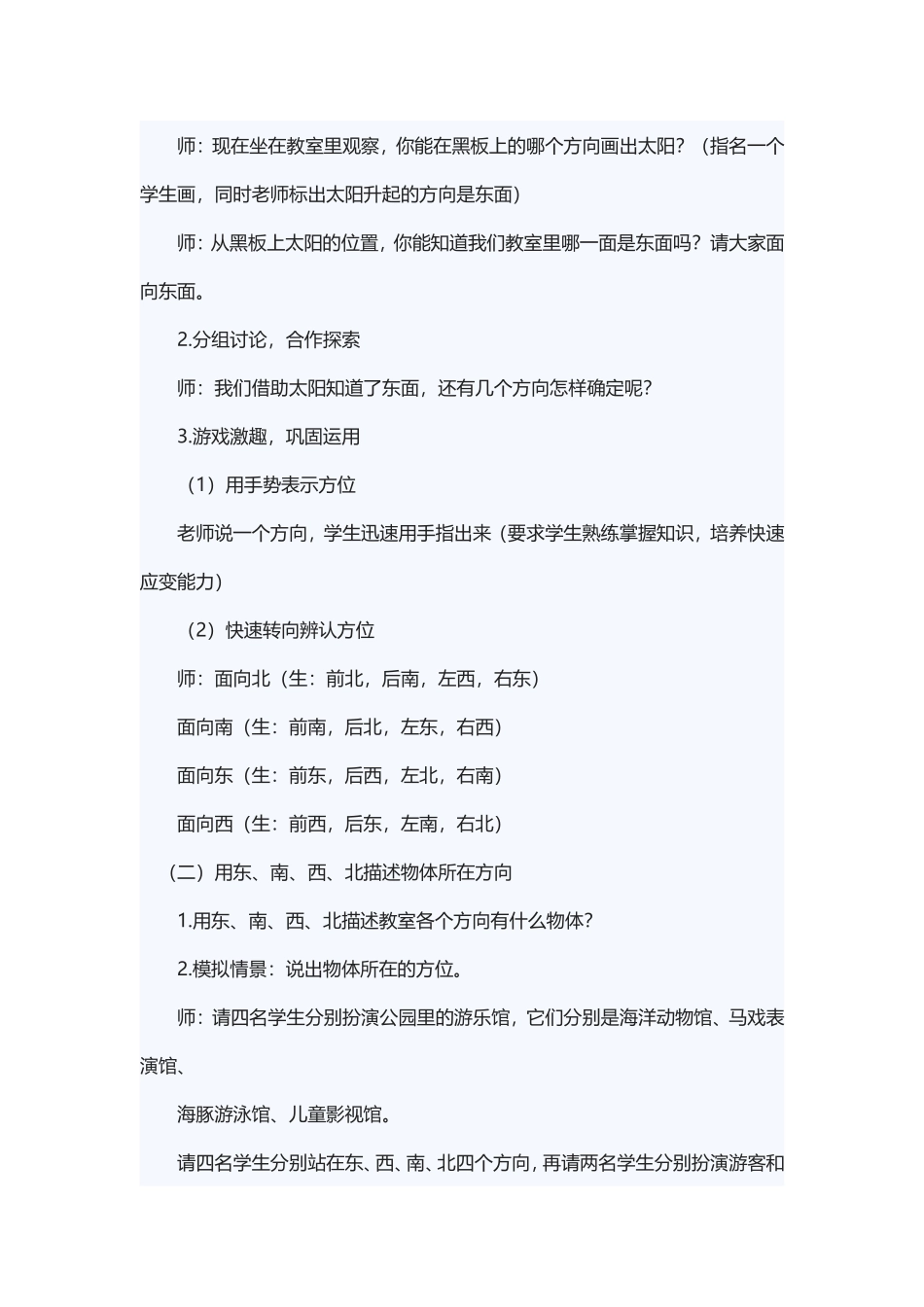 师：现在坐在教室里观察，你能在黑板上的哪个方向画出太阳？（指名一个学生画，同时老师标出太阳升起的方向是东面）

师：从黑板上太阳的位置，你能知道我们教室里哪一面是东面吗？请大家面向东面。

2.分组讨论，合作探索

师：我们借助太阳知道了东面，还有几个方向怎样确定呢？

3.游戏激趣，巩固运用

（1）用手势表示方位

老师说一个方向，学生迅速用手指出来（要求学生熟练掌握知识，培养快速应变能力）

（2）快速转向辨认方位

师：面向北（生：前北，后南，左西，右东）

面向南（生：前南，后北，左东，右西）

面向东（生：前东，后西，左北，右南）

面向西（生：前西，后东，左南，右北）

（二）用东、南、西、北描述物体所在方向

1.用东、南、西、北描述教室各个方向有什么物体？

2.模拟情景：说出物体所在的方位。

师：请四名学生分别扮演公园里的游乐馆，它们分别是海洋动物馆、马戏表演馆、

海豚游泳馆、儿童影视馆。

请四名学生分别站在东、西、南、北四个方向，再请两名学生分别扮演游客和